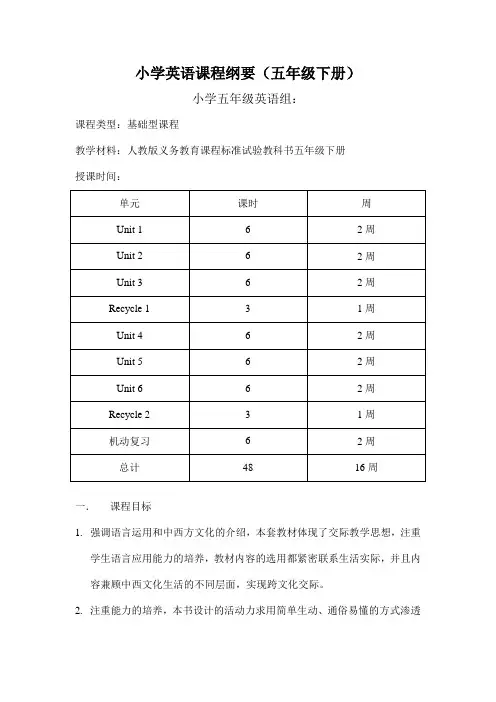 小学英语课程纲要（五年级下册）

小学五年级英语组：

课程类型：基础型课程

教学材料：人教版义务教育课程标准试验教科书五年级下册

授课时间：

| 单元 | 课时 | 周 |
|---|---|---|
| Unit 1 | 6 | 2 周 |
| Unit 2 | 6 | 2 周 |
| Unit 3 | 6 | 2 周 |
| Recycle 1 | 3 | 1 周 |
| Unit 4 | 6 | 2 周 |
| Unit 5 | 6 | 2 周 |
| Unit 6 | 6 | 2 周 |
| Recycle 2 | 3 | 1 周 |
| 机动复习 | 6 | 2 周 |
| 总计 | 48 | 16 周 |

一. 课程目标

1. 强调语言运用和中西方文化的介绍，本套教材体现了交际教学思想，注重学生语言应用能力的培养，教材内容的选用都紧密联系生活实际，并且内容兼顾中西文化生活的不同层面，实现跨文化交际。

2. 注重能力的培养，本书设计的活动力求用简单生动、通俗易懂的方式渗透